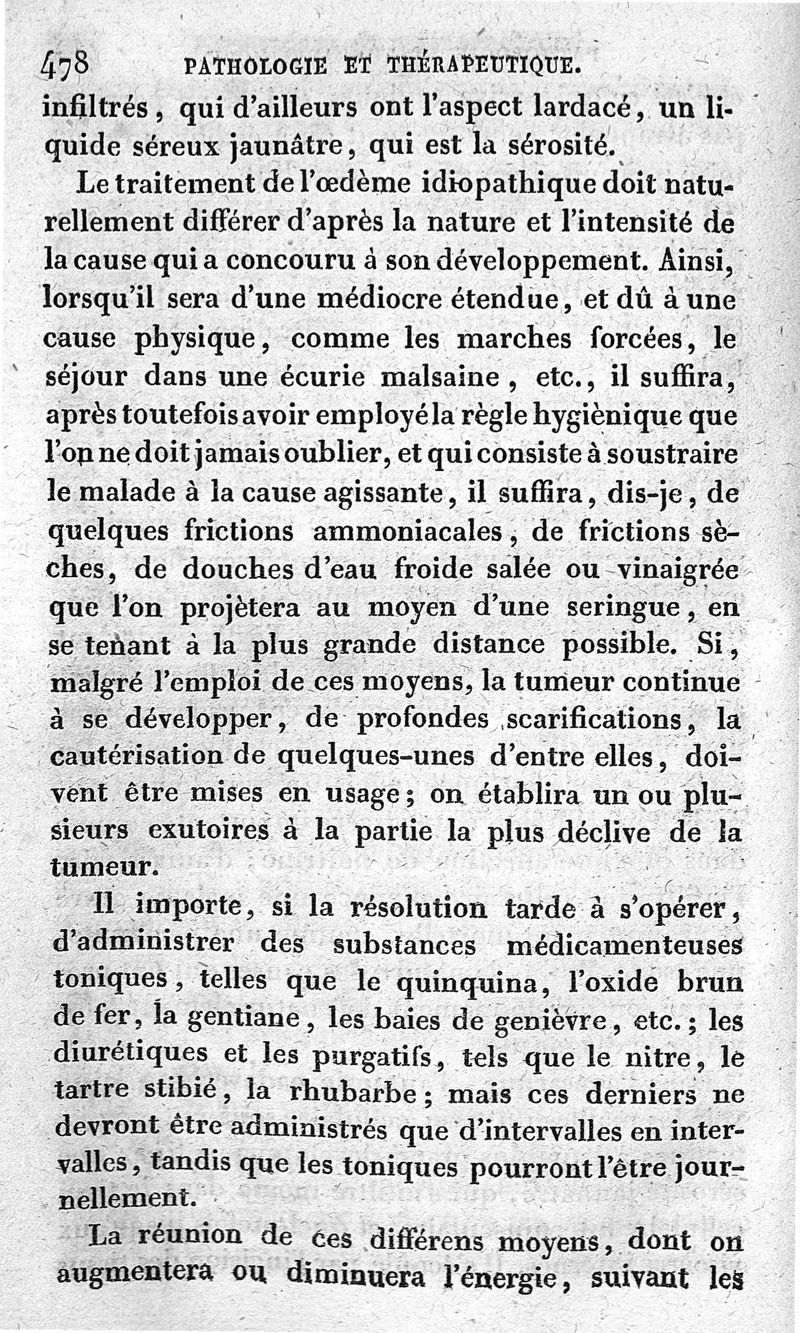 478 PATHOLOGIE ET THÉRAPEUTIQUE.

infiltrés, qui d'ailleurs ont l'aspect lardacé, un liquide séreux jaunâtre, qui est la sérosité.

Le traitement de l'œdème idiopathique doit naturellement différer d'après la nature et l'intensité de la cause qui a concouru à son développement. Ainsi, lorsqu'il sera d'une médiocre étendue, et dû à une cause physique, comme les marches forcées, le séjour dans une écurie malsaine, etc., il suffira, après toutefois avoir employé la règle hygiènique que l'on ne doit jamais oublier, et qui consiste à soustraire le malade à la cause agissante, il suffira, dis-je, de quelques frictions ammoniacales, de frictions sèches, de douches d'eau froide salée ou vinaigrée que l'on projètera au moyen d'une seringue, en se tenant à la plus grande distance possible. Si, malgré l'emploi de ces moyens, la tumeur continue à se développer, de profondes scarifications, la cautérisation de quelques-unes d'entre elles, doivent être mises en usage; on établira un ou plusieurs exutoires à la partie la plus déclive de la tumeur.

Il importe, si la résolution tarde à s'opérer, d'administrer des substances médicamenteuses toniques, telles que le quinquina, l'oxide brun de fer, la gentiane, les baies de genièvre, etc.; les diurétiques et les purgatifs, tels que le nitre, le tartre stibié, la rhubarbe; mais ces derniers ne devront être administrés que d'intervalles en intervalles, tandis que les toniques pourront l'être journellement.

La réunion de ces différens moyens, dont on augmentera ou diminuera l'énergie, suivant les